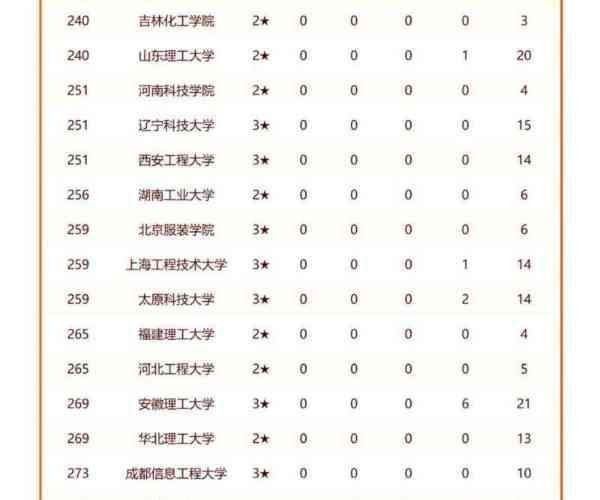 | 240 | 吉林化工学院 | 2★ | 0 | 0 | 0 | 0 | 3 |
|---|---|---|---|---|---|---|---|
| 240 | 山东理工大学 | 2★ | 0 | 0 | 0 | 1 | 20 |
| 251 | 河南科技学院 | 2★ | 0 | 0 | 0 | 0 | 4 |
| 251 | 辽宁科技大学 | 3★ | 0 | 0 | 0 | 0 | 15 |
| 251 | 西安工程大学 | 3★ | 0 | 0 | 0 | 0 | 14 |
| 256 | 湖南工业大学 | 2★ | 0 | 0 | 0 | 0 | 6 |
| 259 | 北京服装学院 | 3★ | 0 | 0 | 0 | 0 | 6 |
| 259 | 上海工程技术大学 | 3★ | 0 | 0 | 0 | 1 | 14 |
| 259 | 太原科技大学 | 3★ | 0 | 0 | 0 | 2 | 14 |
| 265 | 福建理工大学 | 2★ | 0 | 0 | 0 | 0 | 4 |
| 265 | 河北工程大学 | 2★ | 0 | 0 | 0 | 0 | 5 |
| 269 | 安徽理工大学 | 3★ | 0 | 0 | 0 | 6 | 21 |
| 269 | 华北理工大学 | 2★ | 0 | 0 | 0 | 0 | 13 |
| 273 | 成都信息工程大学 | 3★ | 0 | 0 | 0 | 0 | 10 |